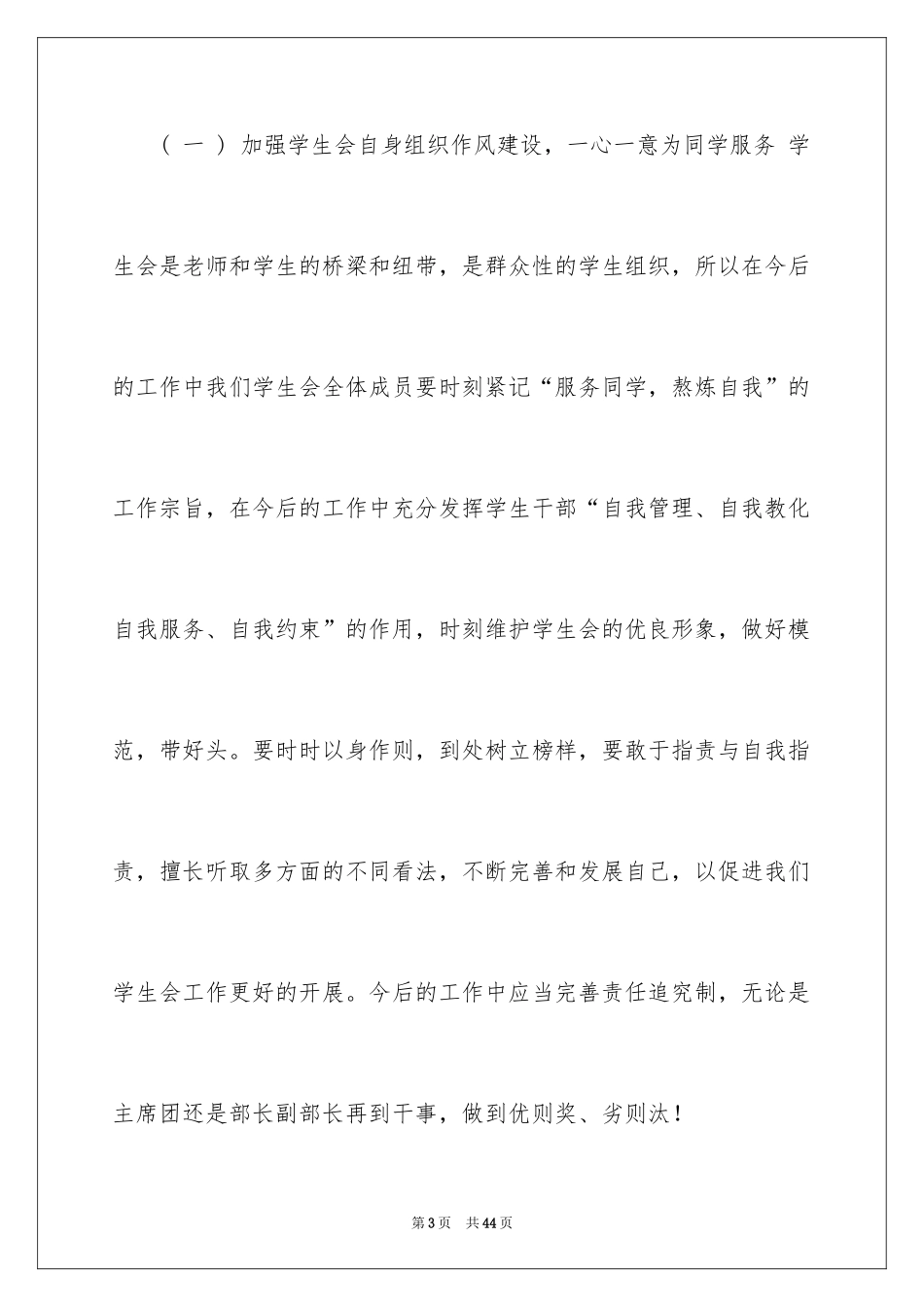 （一）加强学生会自身组织作风建设，一心一意为同学服务 学生会是老师和学生的桥梁和纽带，是群众性的学生组织，所以在今后的工作中我们学生会全体成员要时刻紧记“服务同学，熬炼自我”的工作宗旨，在今后的工作中充分发挥学生干部“自我管理、自我教化自我服务、自我约束”的作用，时刻维护学生会的优良形象，做好模范，带好头。要时时以身作则，到处树立榜样，要敢于指责与自我指责，擅长听取多方面的不同看法，不断完善和发展自己，以促进我们学生会工作更好的开展。今后的工作中应当完善责任追究制，无论是主席团还是部长副部长再到干事，做到优则奖、劣则汰！

第3页 共44页